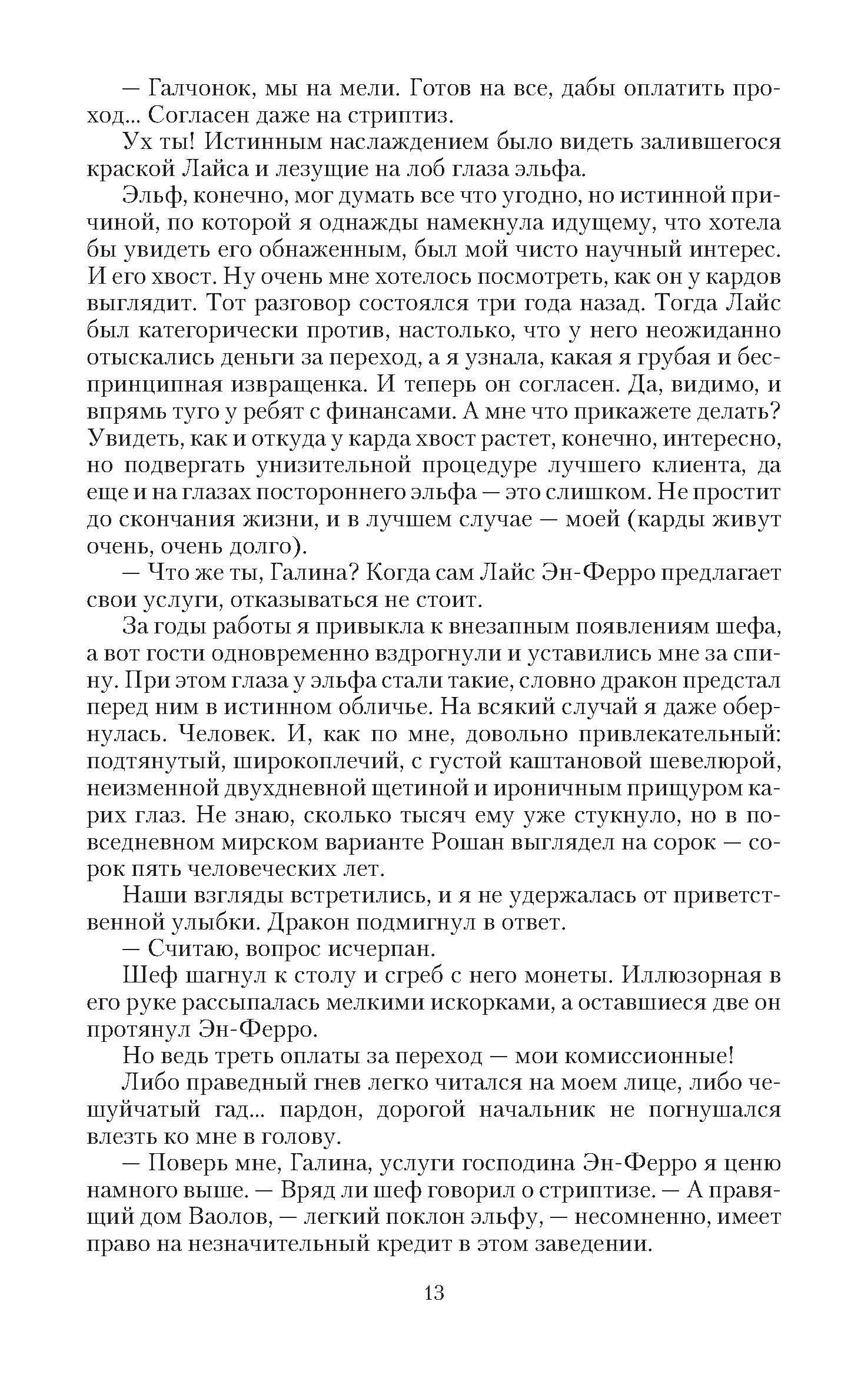 — Галчонок, мы на мели. Готов на все, дабы оплатить проход... Согласен даже на стриптиз.

Ух ты! Истинным наслаждением было видеть залившегося краской Лайса и лезущие на лоб глаза эльфа.

Эльф, конечно, мог думать все что угодно, но истинной причиной, по которой я однажды намекнула идущему, что хотела бы увидеть его обнаженным, был мой чисто научный интерес. И его хвост. Ну очень мне хотелось посмотреть, как он у кардов выглядит. Тот разговор состоялся три года назад. Тогда Лайс был категорически против, настолько, что у него неожиданно отыскались деньги за переход, а я узнала, какая я грубая и беспринципная извращенка. И теперь он согласен. Да, видимо, и впрямь туго у ребят с финансами. А мне что прикажете делать? Увидеть, как и откуда у карда хвост растет, конечно, интересно, но подвергать унизительной процедуре лучшего клиента, да еще и на глазах постороннего эльфа — это слишком. Не простит до скончания жизни, и в лучшем случае — моей (карды живут очень, очень долго).

— Что же ты, Галина? Когда сам Лайс Эн-Ферро предлагает свои услуги, отказываться не стоит.

За годы работы я привыкла к внезапным появлениям шефа, а вот гости одновременно вздрогнули и уставились мне за спину. При этом глаза у эльфа стали такие, словно дракон предстал перед ним в истинном обличье. На всякий случай я даже обернулась. Человек. И, как по мне, довольно привлекательный: подтянутый, широкоплечий, с густой каштановой шевелюрой, неизменной двухдневной щетиной и ироничным прищуром карих глаз. Не знаю, сколько тысяч ему уже стукнуло, но в повседневном мирском варианте Рошан выглядел на сорок — сорок пять человеческих лет.

Наши взгляды встретились, и я не удержалась от приветственной улыбки. Дракон подмигнул в ответ.

— Считаю, вопрос исчерпан.

Шеф шагнул к столу и сгреб с него монеты. Иллюзорная в его руке рассыпалась мелкими искорками, а оставшиеся две он протянул Эн-Ферро.

Но ведь треть оплаты за переход — мои комиссионные!

Либо праведный гнев легко читался на моем лице, либо чешуйчатый гад... пардон, дорогой начальник не погнушался влезть ко мне в голову.

— Поверь мне, Галина, услуги господина Эн-Ферро я ценю намного выше. — Вряд ли шеф говорил о стриптизе. — А правящий дом Ваолов, — легкий поклон эльфу, — несомненно, имеет право на незначительный кредит в этом заведении.

13